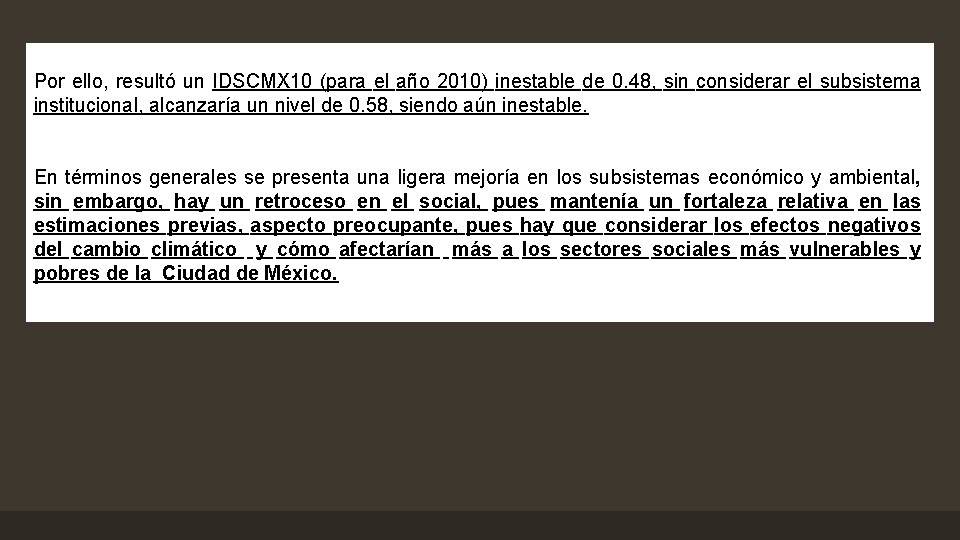 Por ello, resultó un IDSCMX10 (para el año 2010) inestable de 0.48, sin considerar el subsistema institucional, alcanzaría un nivel de 0.58, siendo aún inestable.

En términos generales se presenta una ligera mejoría en los subsistemas económico y ambiental, sin embargo, hay un retroceso en el social, pues mantenía un fortaleza relativa en las estimaciones previas, aspecto preocupante, pues hay que considerar los efectos negativos del cambio climático y cómo afectarían más a los sectores sociales más vulnerables y pobres de la Ciudad de México.